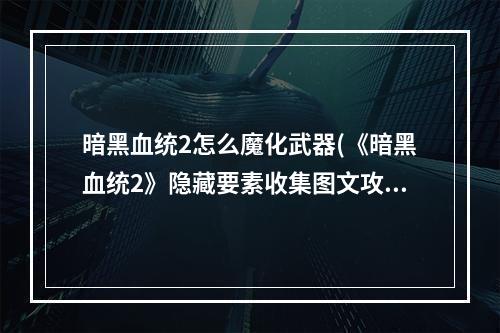 暗黑血统2怎么魔化武器(《暗黑血统2》隐藏要素收集图文攻...